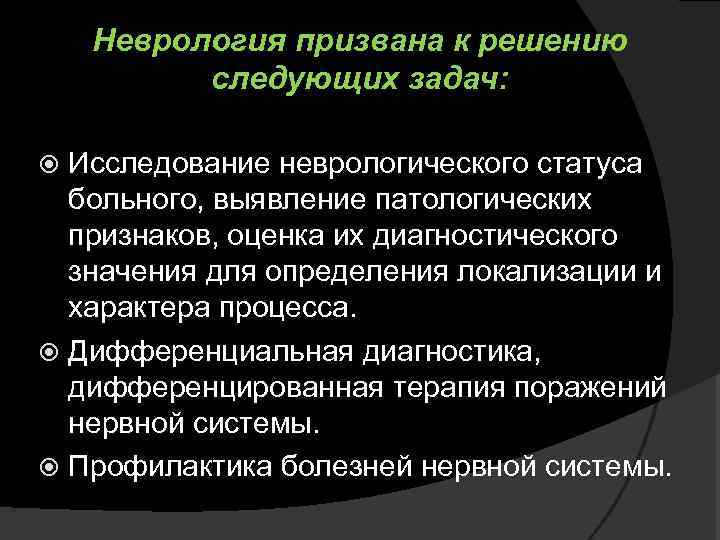 Неврология призвана к решению следующих задач:

Исследование неврологического статуса больного, выявление патологических признаков, оценка их диагностического значения для определения локализации и характера процесса.

Дифференциальная диагностика, дифференцированная терапия поражений нервной системы.

Профилактика болезней нервной системы.